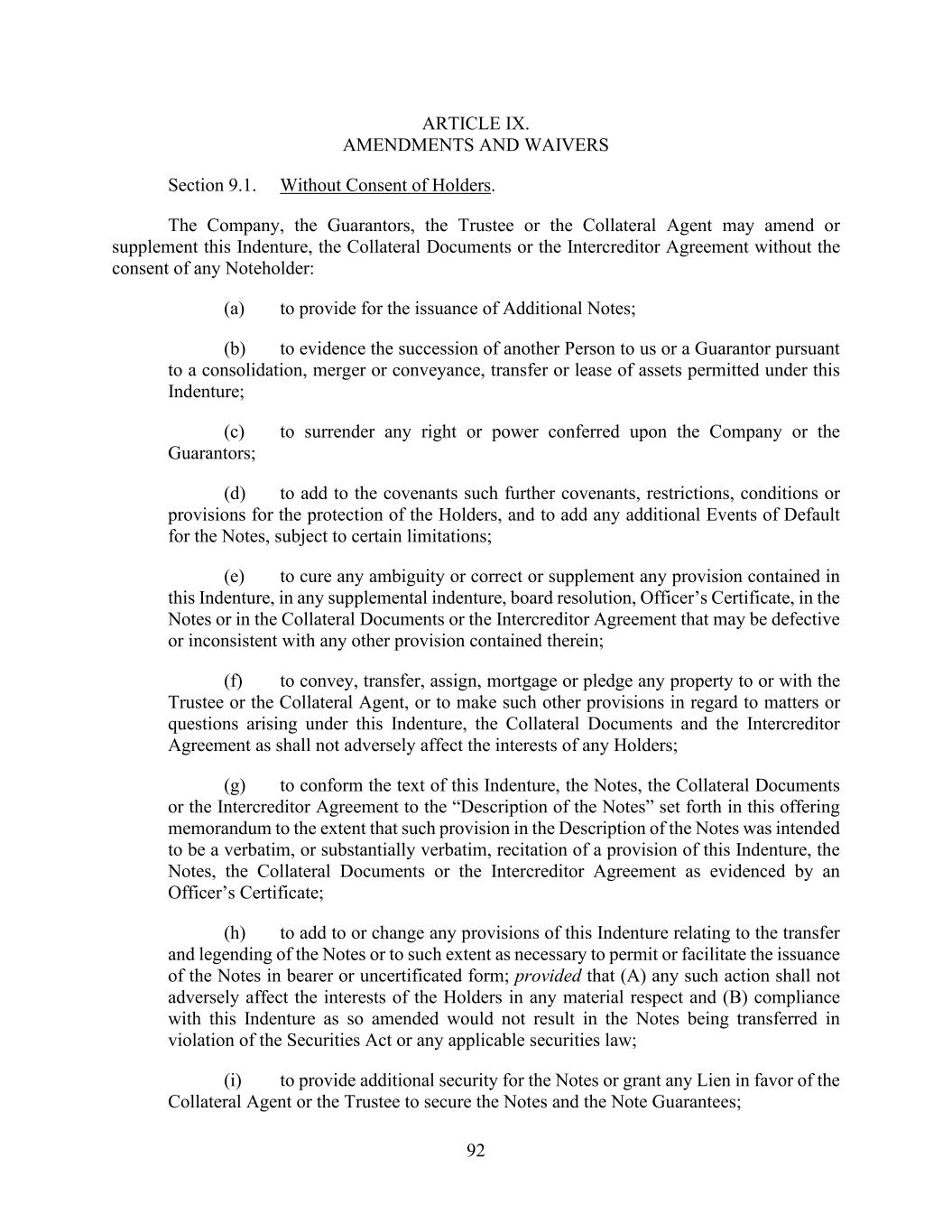 ARTICLE IX.
AMENDMENTS AND WAIVERS

Section 9.1. Without Consent of Holders.

The Company, the Guarantors, the Trustee or the Collateral Agent may amend or supplement this Indenture, the Collateral Documents or the Intercreditor Agreement without the consent of any Noteholder:

(a) to provide for the issuance of Additional Notes;

(b) to evidence the succession of another Person to us or a Guarantor pursuant to a consolidation, merger or conveyance, transfer or lease of assets permitted under this Indenture;

(c) to surrender any right or power conferred upon the Company or the Guarantors;

(d) to add to the covenants such further covenants, restrictions, conditions or provisions for the protection of the Holders, and to add any additional Events of Default for the Notes, subject to certain limitations;

(e) to cure any ambiguity or correct or supplement any provision contained in this Indenture, in any supplemental indenture, board resolution, Officer's Certificate, in the Notes or in the Collateral Documents or the Intercreditor Agreement that may be defective or inconsistent with any other provision contained therein;

(f) to convey, transfer, assign, mortgage or pledge any property to or with the Trustee or the Collateral Agent, or to make such other provisions in regard to matters or questions arising under this Indenture, the Collateral Documents and the Intercreditor Agreement as shall not adversely affect the interests of any Holders;

(g) to conform the text of this Indenture, the Notes, the Collateral Documents or the Intercreditor Agreement to the "Description of the Notes" set forth in this offering memorandum to the extent that such provision in the Description of the Notes was intended to be a verbatim, or substantially verbatim, recitation of a provision of this Indenture, the Notes, the Collateral Documents or the Intercreditor Agreement as evidenced by an Officer's Certificate;

(h) to add to or change any provisions of this Indenture relating to the transfer and legending of the Notes or to such extent as necessary to permit or facilitate the issuance of the Notes in bearer or uncertificated form; provided that (A) any such action shall not adversely affect the interests of the Holders in any material respect and (B) compliance with this Indenture as so amended would not result in the Notes being transferred in violation of the Securities Act or any applicable securities law;

(i) to provide additional security for the Notes or grant any Lien in favor of the Collateral Agent or the Trustee to secure the Notes and the Note Guarantees;

92